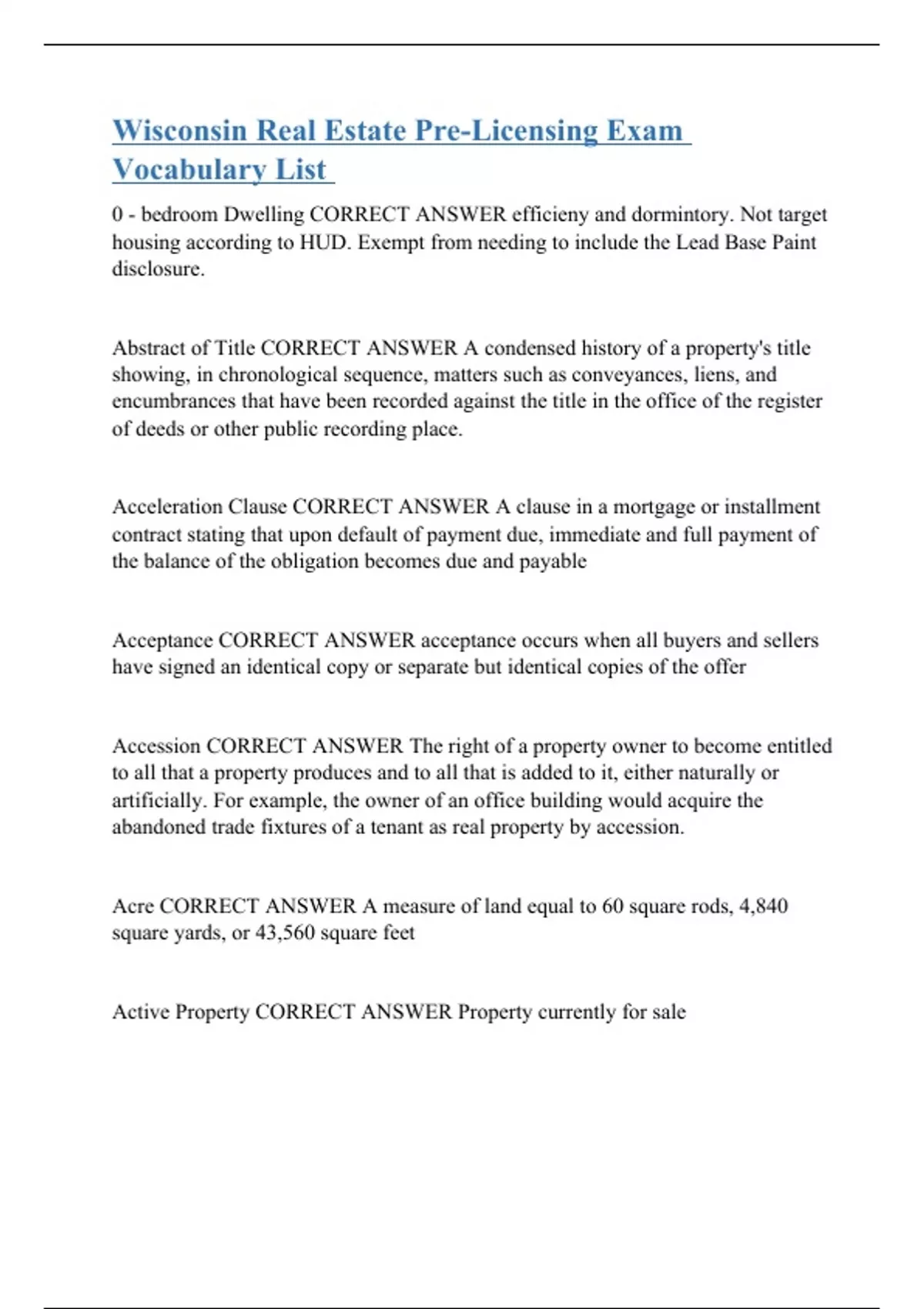 Wisconsin Real Estate Pre-Licensing Exam Vocabulary List

0 - bedroom Dwelling CORRECT ANSWER efficieny and dormintory. Not target housing according to HUD. Exempt from needing to include the Lead Base Paint disclosure.

Abstract of Title CORRECT ANSWER A condensed history of a property's title showing, in chronological sequence, matters such as conveyances, liens, and encumbrances that have been recorded against the title in the office of the register of deeds or other public recording place.

Acceleration Clause CORRECT ANSWER A clause in a mortgage or installment contract stating that upon default of payment due, immediate and full payment of the balance of the obligation becomes due and payable

Acceptance CORRECT ANSWER acceptance occurs when all buyers and sellers have signed an identical copy or separate but identical copies of the offer

Accession CORRECT ANSWER The right of a property owner to become entitled to all that a property produces and to all that is added to it, either naturally or artificially. For example, the owner of an office building would acquire the abandoned trade fixtures of a tenant as real property by accession.

Acre CORRECT ANSWER A measure of land equal to 60 square rods, 4,840 square yards, or 43,560 square feet

Active Property CORRECT ANSWER Property currently for sale